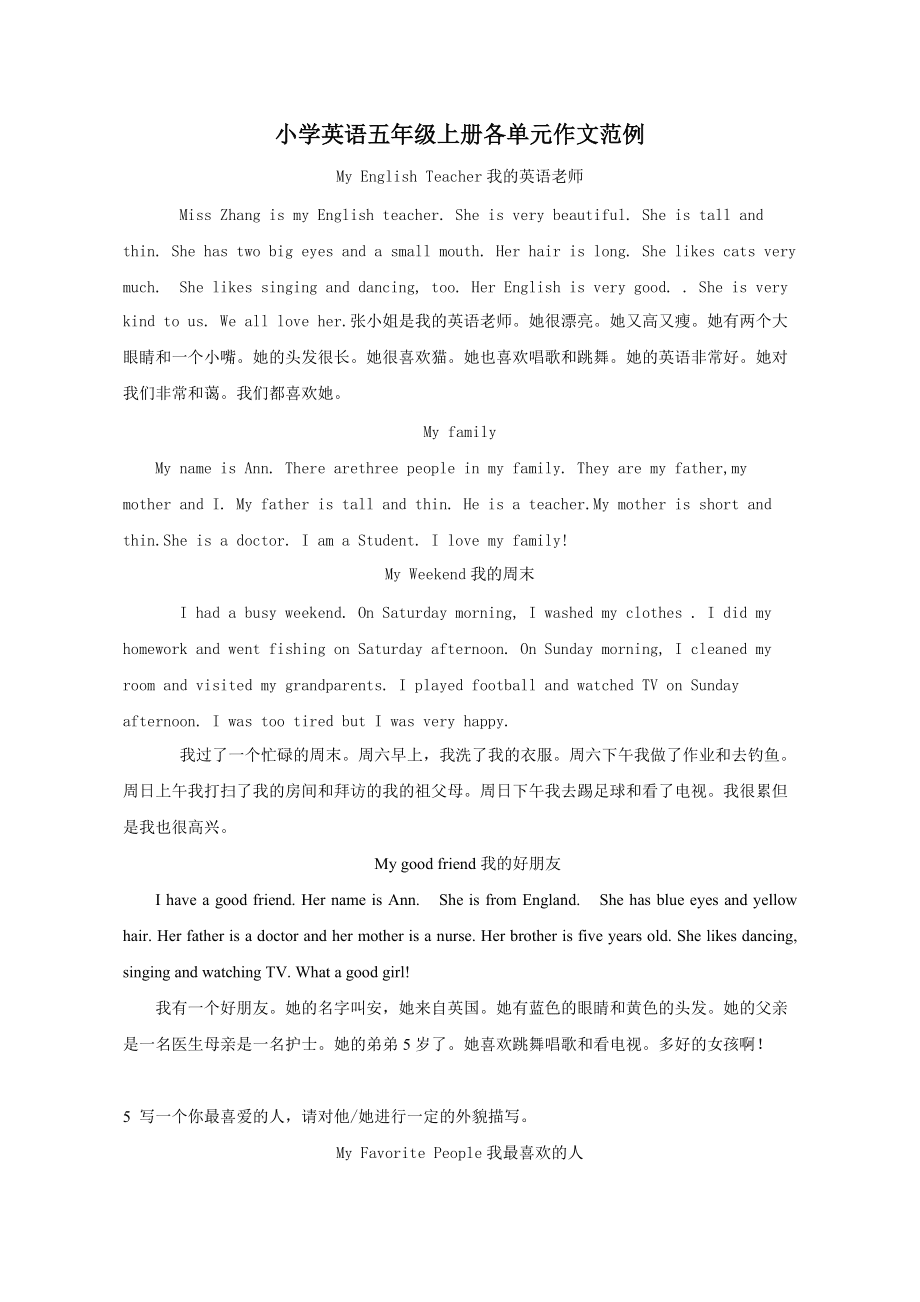 小学英语五年级上册各单元作文范例

My English Teacher 我的英语老师

Miss Zhang is my English teacher. She is very beautiful. She is tall and thin. She has two big eyes and a small mouth. Her hair is long. She likes cats very much. She likes singing and dancing, too. Her English is very good. . She is very kind to us. We all love her.张小姐是我的英语老师。她很漂亮。她又高又瘦。她有两个大眼睛和一个小嘴。她的头发很长。她很喜欢猫。她也喜欢唱歌和跳舞。她的英语非常好。她对我们非常和蔼。我们都喜欢她。

My family

My name is Ann. There arethree people in my family. They are my father,my mother and I. My father is tall and thin. He is a teacher.My mother is short and thin.She is a doctor. I am a Student. I love my family!

My Weekend 我的周末

I had a busy weekend. On Saturday morning, I washed my clothes . I did my homework and went fishing on Saturday afternoon. On Sunday morning, I cleaned my room and visited my grandparents. I played football and watched TV on Sunday afternoon. I was too tired but I was very happy.

我过了一个忙碌的周末。周六早上，我洗了我的衣服。周六下午我做了作业和去钓鱼。周日上午我打扫了我的房间和拜访的我的祖父母。周日下午我去踢足球和看了电视。我很累但是我也很高兴。

My good friend 我的好朋友

I have a good friend. Her name is Ann. She is from England. She has blue eyes and yellow hair. Her father is a doctor and her mother is a nurse. Her brother is five years old. She likes dancing, singing and watching TV. What a good girl!

我有一个好朋友。她的名字叫安，她来自英国。她有蓝色的眼睛和黄色的头发。她的父亲是一名医生母亲是一名护士。她的弟弟 5 岁了。她喜欢跳舞唱歌和看电视。多好的女孩啊!

5 写一个你最喜爱的人，请对他/她进行一定的外貌描写。

My Favorite People 我最喜欢的人